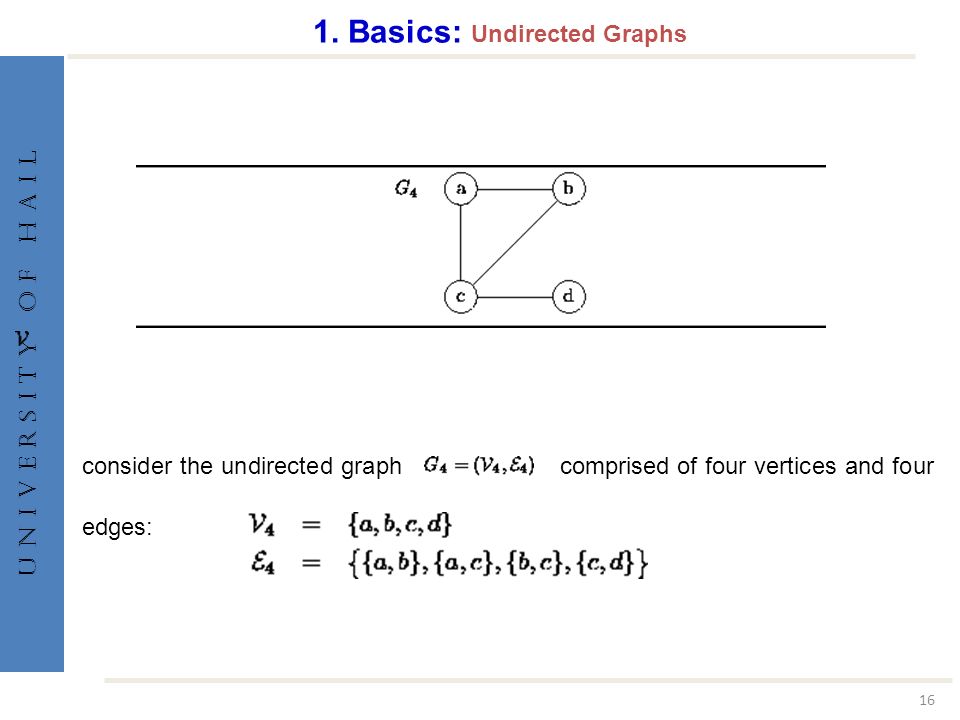 1. Basics: Undirected Graphs

UNIVERSITY OF HAIL

$G_4$ a b c d

consider the undirected graph $G_4 = (\mathcal{V}_4, \mathcal{E}_4)$ comprised of four vertices and four edges:

$\mathcal{V}_4 = \{a, b, c, d\}$
$\mathcal{E}_4 = \{\{a, b\}, \{a, c\}, \{b, c\}, \{c, d\}\}$

16